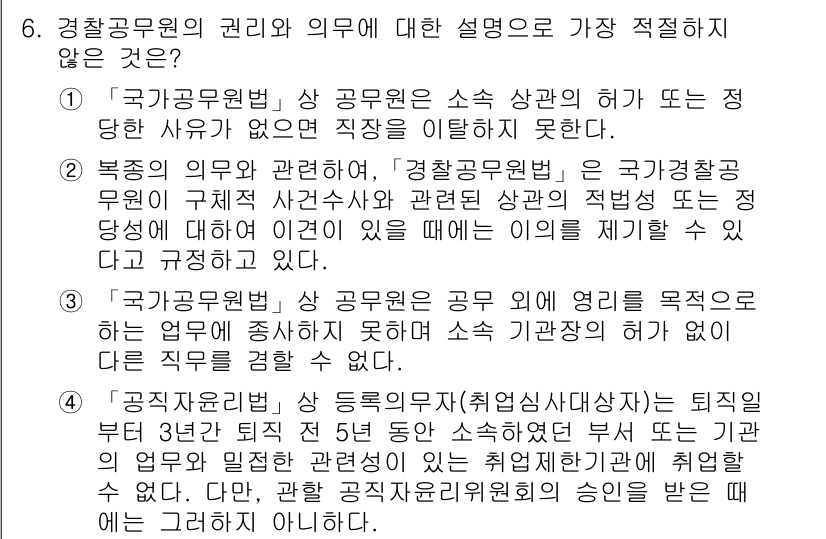 6. 경찰공무원의 권리와 의무에 대한 설명으로 가장 적절하지 않은 것은?

① 「국가공무원법」상 공무원은 소속 상관의 허가 또는 정당한 사유가 없으면 직장을 이탈하지 못한다.

② 복종의 의무와 관련하여,「경찰공무원법」은 국가경찰공무원이 구체적 사건수사와 관련된 상관의 적법성 또는 정당성에 대하여 이견이 있을 때에는 이의를 제기할 수 있다고 규정하고 있다.

③ 「국가공무원법」상 공무원은 공무 외에 영리를 목적으로 하는 업무에 종사하지 못하며 소속 기관장의 허가 없이 다른 직무를 겸할 수 없다.

④ 「공직자윤리법」상 등록의무자(취업심사대상자)는 퇴직일부터 3년간 퇴직 전 5년 동안 소속하였던 부서 또는 기관의 업무와 밀접한 관련성이 있는 취업제한기관에 취업할 수 없다. 다만, 관할 공직자윤리위원회의 승인을 받은 때에는 그러하지 아니하다.